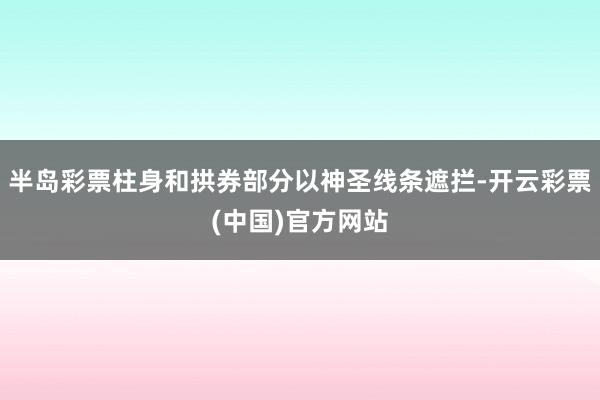 半岛彩票柱身和拱券部分以神圣线条遮拦-开云彩票(中国)官方网站